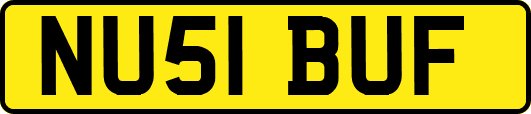 NU51 BUF